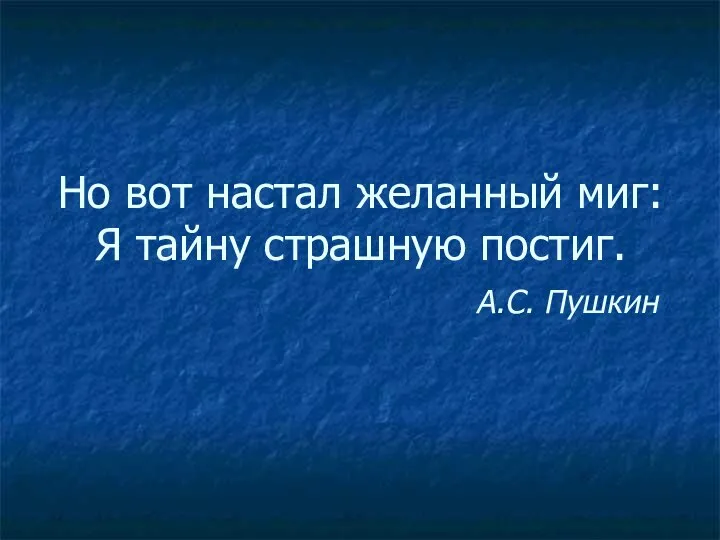 Но вот настал желанный миг:
Я тайну страшную постиг.

А.С. Пушкин